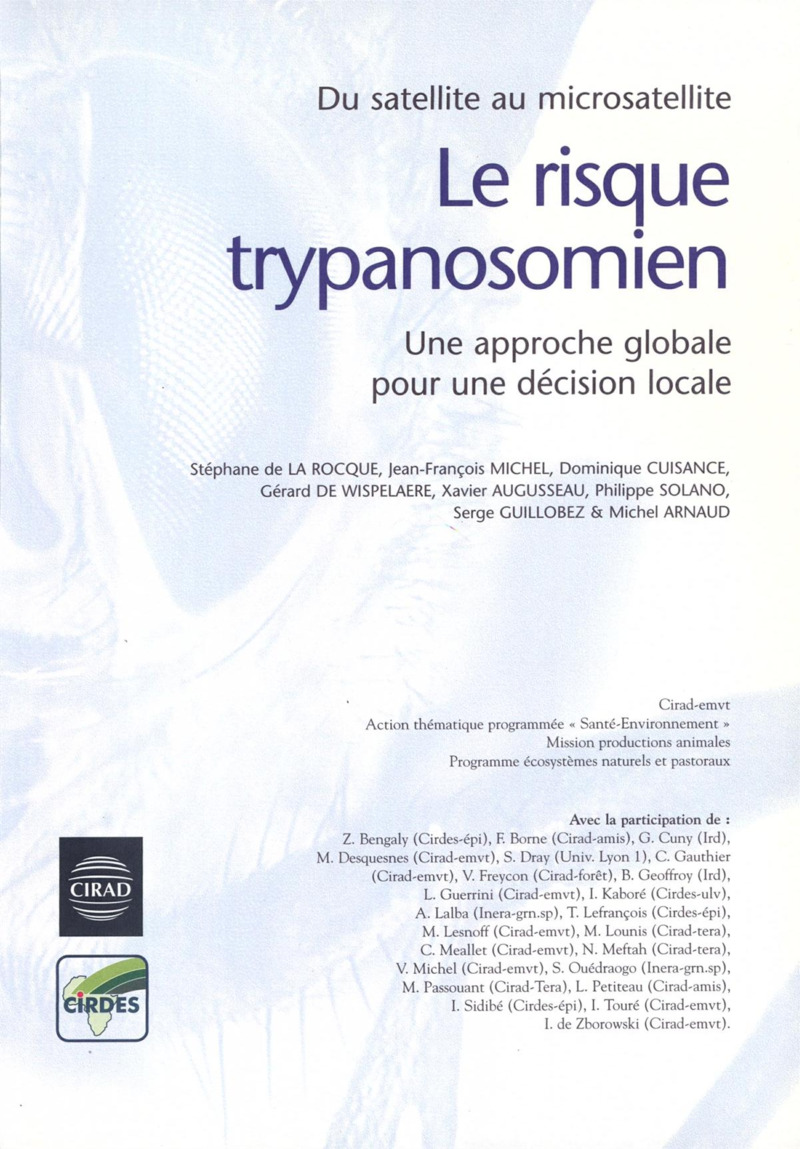 Du satellite au microsatellite

Le risque trypanosomien

Une approche globale pour une décision locale

Stéphane de LA ROCQUE, Jean-François MICHEL, Dominique CUISANCE, Gérard DE WISPELAERE, Xavier AUGUSSEAU, Philippe SOLANO, Serge GUILLOBEZ & Michel ARNAUD

Cirad-emvt
Action thématique programmée « Santé-Environnement »
Mission productions animales
Programme écosystèmes naturels et pastoraux

Avec la participation de :
Z. Bengaly (Cirdes-épi), F. Borne (Cirad-amis), G. Cuny (Ird), M. Desquesnes (Cirad-emvt), S. Dray (Univ. Lyon 1), C. Gauthier (Cirad-emvt), V. Freycon (Cirad-forêt), B. Geoffroy (Ird), L. Guerrini (Cirad-emvt), I. Kaboré (Cirdes-ulv), A. Lalba (Inera-grn.sp), T. Lefrançois (Cirdes-épi), M. Lesnoff (Cirad-emvt), M. Lounis (Cirad-tera), C. Meallet (Cirad-emvt), N. Meftah (Cirad-tera), V. Michel (Cirad-emvt), S. Ouédraogo (Inera-grn.sp), M. Passouant (Cirad-Tera), L. Petiteau (Cirad-amis), I. Sidibé (Cirdes-épi), I. Touré (Cirad-emvt), I. de Zborowski (Cirad-emvt).

CIRAD

CIRDES